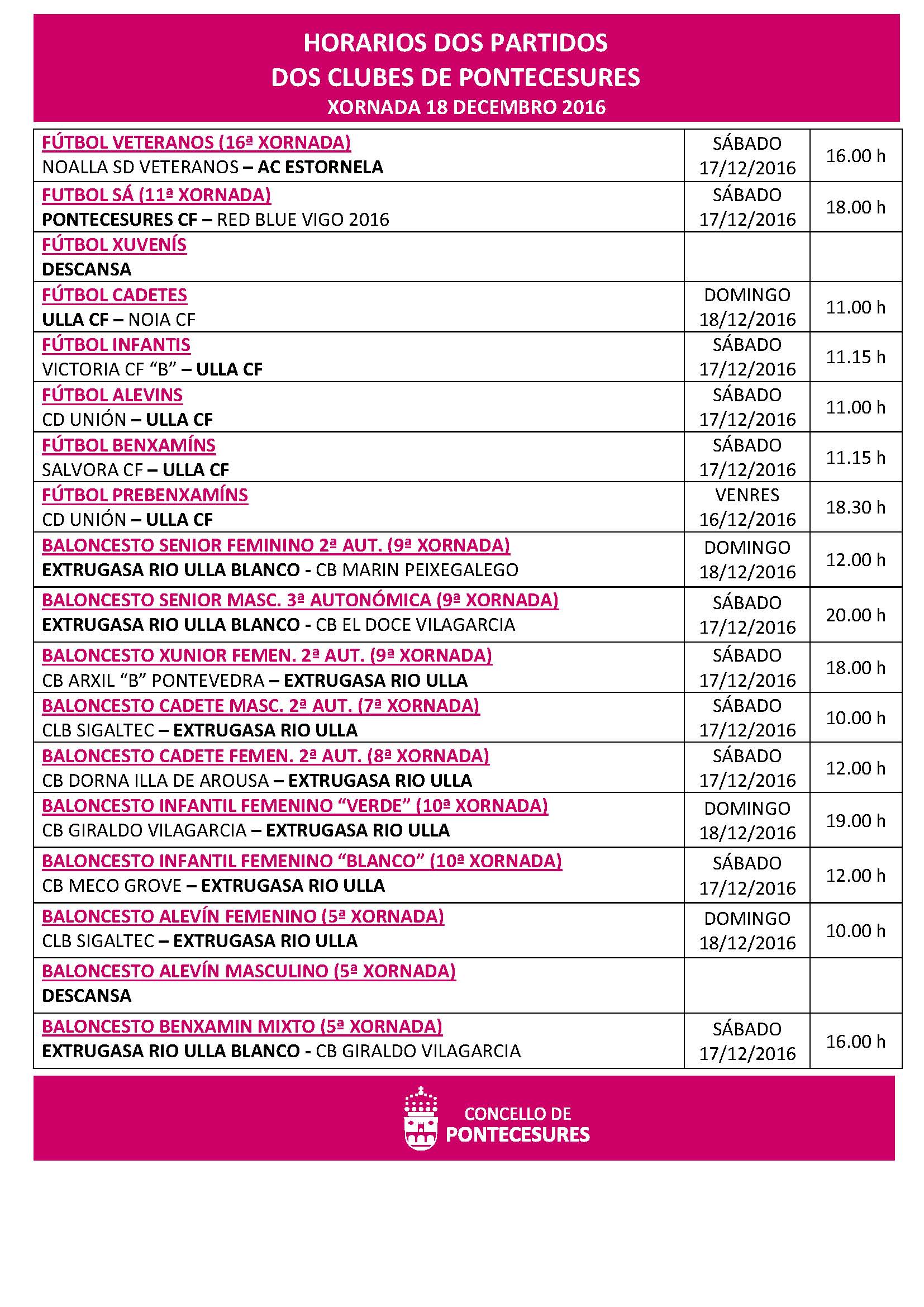 HORARIOS DOS PARTIDOS
DOS CLUBES DE PONTECESURES
XORNADA 18 DECEMBRO 2016

| | | |
|---|---|---|
| FÚTBOL VETERANOS (16ª XORNADA) NOALLA SD VETERANOS – AC ESTORNELA | SÁBADO 17/12/2016 | 16.00 h |
| FUTBOL SÁ (11ª XORNADA) PONTECESURES CF – RED BLUE VIGO 2016 | SÁBADO 17/12/2016 | 18.00 h |
| FÚTBOL XUVENÍS DESCANSA | | |
| FÚTBOL CADETES ULLA CF – NOIA CF | DOMINGO 18/12/2016 | 11.00 h |
| FÚTBOL INFANTIS VICTORIA CF “B” – ULLA CF | SÁBADO 17/12/2016 | 11.15 h |
| FÚTBOL ALEVINS CD UNIÓN – ULLA CF | SÁBADO 17/12/2016 | 11.00 h |
| FÚTBOL BENXAMÍNS SALVORA CF – ULLA CF | SÁBADO 17/12/2016 | 11.15 h |
| FÚTBOL PREBENXAMÍNS CD UNIÓN – ULLA CF | VENRES 16/12/2016 | 18.30 h |
| BALONCESTO SENIOR FEMININO 2ª AUT. (9ª XORNADA) EXTRUGASA RIO ULLA BLANCO - CB MARIN PEIXEGALEGO | DOMINGO 18/12/2016 | 12.00 h |
| BALONCESTO SENIOR MASC. 3ª AUTONÓMICA (9ª XORNADA) EXTRUGASA RIO ULLA BLANCO - CB EL DOCE VILAGARCIA | SÁBADO 17/12/2016 | 20.00 h |
| BALONCESTO XUNIOR FEMEN. 2ª AUT. (9ª XORNADA) CB ARXIL “B” PONTEVEDRA – EXTRUGASA RIO ULLA | SÁBADO 17/12/2016 | 18.00 h |
| BALONCESTO CADETE MASC. 2ª AUT. (7ª XORNADA) CLB SIGALTEC – EXTRUGASA RIO ULLA | SÁBADO 17/12/2016 | 10.00 h |
| BALONCESTO CADETE FEMEN. 2ª AUT. (8ª XORNADA) CB DORNA ILLA DE AROUSA – EXTRUGASA RIO ULLA | SÁBADO 17/12/2016 | 12.00 h |
| BALONCESTO INFANTIL FEMENINO “VERDE” (10ª XORNADA) CB GIRALDO VILAGARCIA – EXTRUGASA RIO ULLA | DOMINGO 18/12/2016 | 19.00 h |
| BALONCESTO INFANTIL FEMENINO “BLANCO” (10ª XORNADA) CB MECO GROVE – EXTRUGASA RIO ULLA | SÁBADO 17/12/2016 | 12.00 h |
| BALONCESTO ALEVÍN FEMENINO (5ª XORNADA) CLB SIGALTEC – EXTRUGASA RIO ULLA | DOMINGO 18/12/2016 | 10.00 h |
| BALONCESTO ALEVÍN MASCULINO (5ª XORNADA) DESCANSA | | |
| BALONCESTO BENXAMIN MIXTO (5ª XORNADA) EXTRUGASA RIO ULLA BLANCO - CB GIRALDO VILAGARCIA | SÁBADO 17/12/2016 | 16.00 h |

CONCELLO DE
PONTECESURES